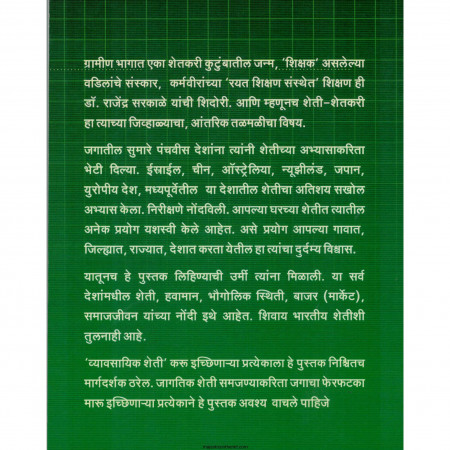 ग्रामीण भागात एका शेतकरी कुटुंबातील जन्म, 'शिक्षक' असलेल्या वडिलांचे संस्कार, कर्मवीरांच्या 'रयत शिक्षण संस्थेत' शिक्षण ही डॉ. राजेंद्र सरकाळे यांची शिदोरी. आणि म्हणूनच शेती-शेतकरी हा त्याच्या जिव्हाळ्याचा, आंतरिक तळमळीचा विषय.

जगातील सुमारे पंचवीस देशांना त्यांनी शेतीच्या अभ्यासाकरिता भेटी दिल्या. इस्राईल, चीन, ऑस्ट्रेलिया, न्यूझीलंड, जपान, युरोपीय देश, मध्यपूर्वेतील या देशातील शेतीचा अतिशय सखोल अभ्यास केला. निरीक्षणे नोंदविली. आपल्या घरच्या शेतीत त्यातील अनेक प्रयोग यशस्वी केले आहेत. असे प्रयोग आपल्या गावात, जिल्ह्यात, राज्यात, देशात करता येतील हा त्यांचा दुर्दम्य विश्वास.

यातूनच हे पुस्तक लिहिण्याची उर्मी त्यांना मिळाली. या सर्व देशांमधील शेती, हवामान, भौगोलिक स्थिती, बाजर (मार्केट), समाजजीवन यांच्या नोंदी इथे आहेत. शिवाय भारतीय शेतीशी तुलनाही आहे.

'व्यावसायिक शेती' करू इच्छिणाऱ्या प्रत्येकाला हे पुस्तक निश्चितच मार्गदर्शक ठरेल. जागतिक शेती समजण्याकरिता जगाचा फेरफटका मारू इच्छिणाऱ्या प्रत्येकाने हे पुस्तक अवश्य वाचले पाहिजे